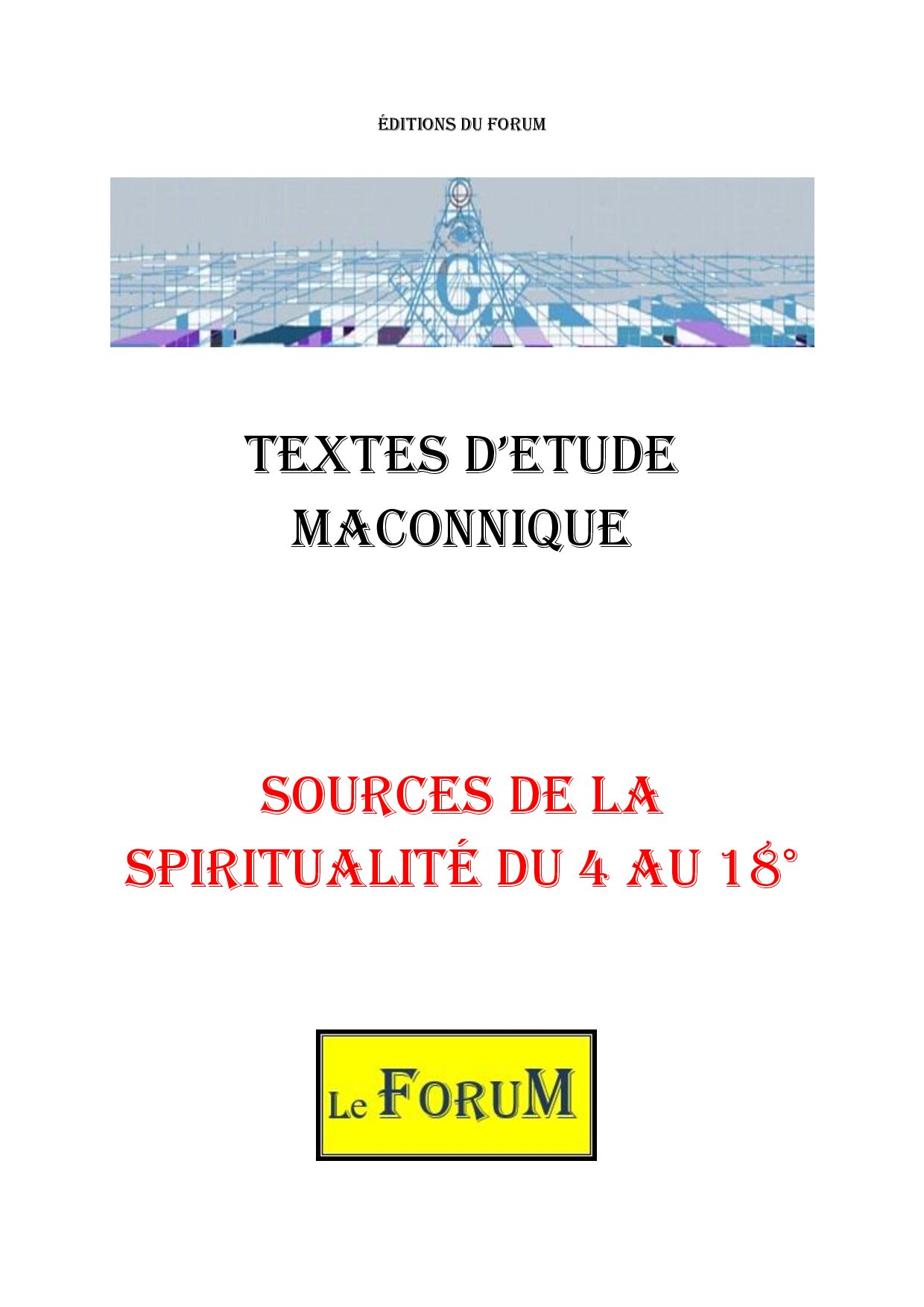 ÉDITIONS DU FORUM

G

TEXTES D'ETUDE
MACONNIQUE

SOURCES DE LA
SPIRITUALITÉ DU 4 AU 18°

Le FORUM